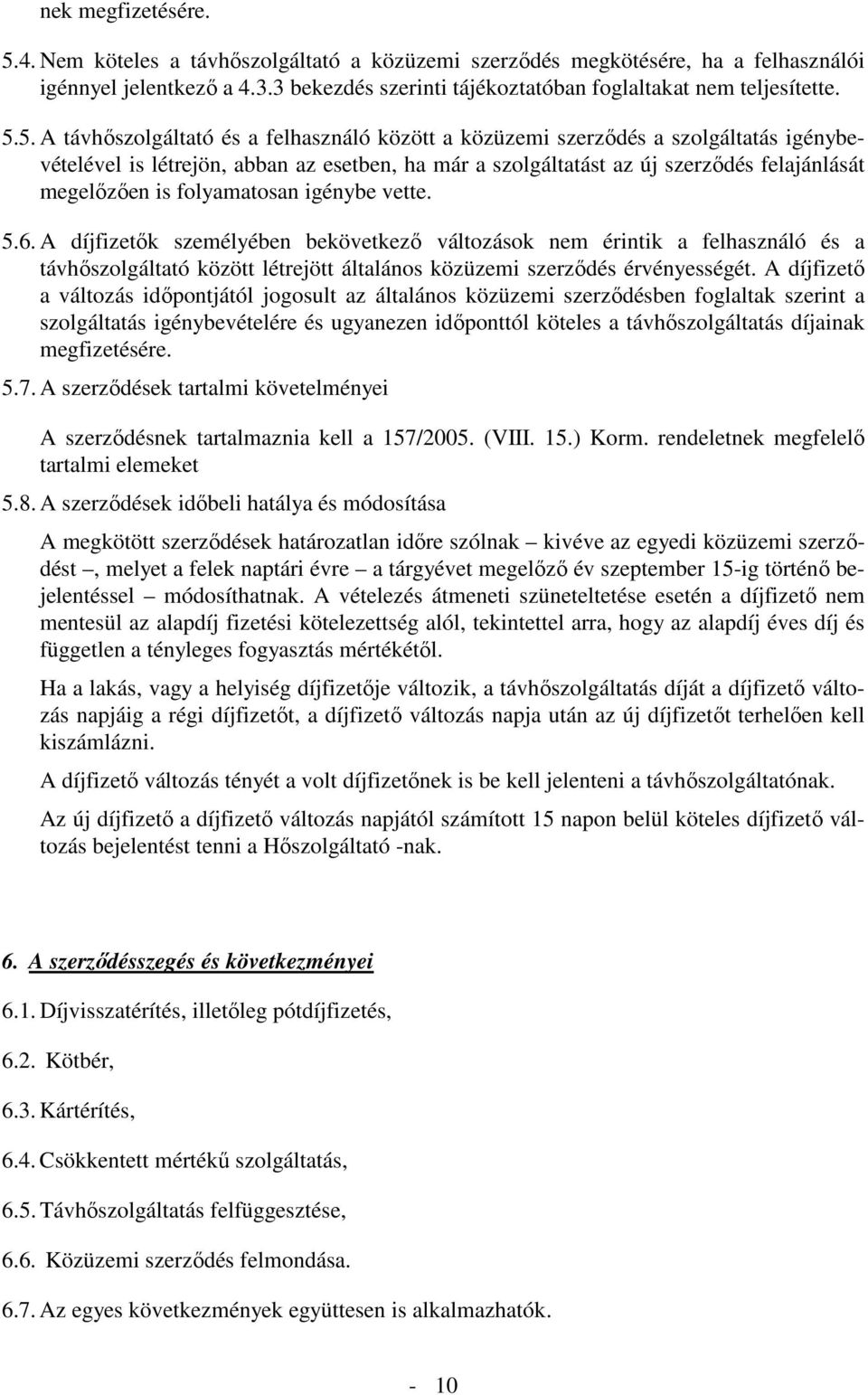 nek megfizetésére.

5.4. Nem köteles a távhőszolgáltató a közüzemi szerződés megkötésére, ha a felhasználói igénnyel jelentkező a 4.3.3 bekezdés szerinti tájékoztatóban foglaltakat nem teljesítette.

5.5. A távhőszolgáltató és a felhasználó között a közüzemi szerződés a szolgáltatás igénybevételével is létrejön, abban az esetben, ha már a szolgáltatást az új szerződés felajánlását megelőzően is folyamatosan igénybe vette.

5.6. A díjfizetők személyében bekövetkező változások nem érintik a felhasználó és a távhőszolgáltató között létrejött általános közüzemi szerződés érvényességét. A díjfizető a változás időpontjától jogosult az általános közüzemi szerződésben foglaltak szerint a szolgáltatás igénybevételére és ugyanezen időponttól köteles a távhőszolgáltatás díjainak megfizetésére.

5.7. A szerződések tartalmi követelményei

A szerződésnek tartalmaznia kell a 157/2005. (VIII. 15.) Korm. rendeletnek megfelelő tartalmi elemeket

5.8. A szerződések időbeli hatálya és módosítása

A megkötött szerződések határozatlan időre szólnak – kivéve az egyedi közüzemi szerződést –, melyet a felek naptári évre – a tárgyévet megelőző év szeptember 15-ig történő bejelentéssel – módosíthatnak. A vételezés átmeneti szüneteltetése esetén a díjfizető nem mentesül az alapdíj fizetési kötelezettség alól, tekintettel arra, hogy az alapdíj éves díj és független a tényleges fogyasztás mértékétől.

Ha a lakás, vagy a helyiség díjfizetője változik, a távhőszolgáltatás díját a díjfizető változás napjáig a régi díjfizetőt, a díjfizető változás napja után az új díjfizetőt terhelően kell kiszámlázni.

A díjfizető változás tényét a volt díjfizetőnek is be kell jelenteni a távhőszolgáltatónak.

Az új díjfizető a díjfizető változás napjától számított 15 napon belül köteles díjfizető változás bejelentést tenni a Hőszolgáltató -nak.

6. A szerződésszegés és következményei

6.1. Díjvisszatérítés, illetőleg pótdíjfizetés,

6.2. Kötbér,

6.3. Kártérítés,

6.4. Csökkentett mértékű szolgáltatás,

6.5. Távhőszolgáltatás felfüggesztése,

6.6. Közüzemi szerződés felmondása.

6.7. Az egyes következmények együttesen is alkalmazhatók.

- 10